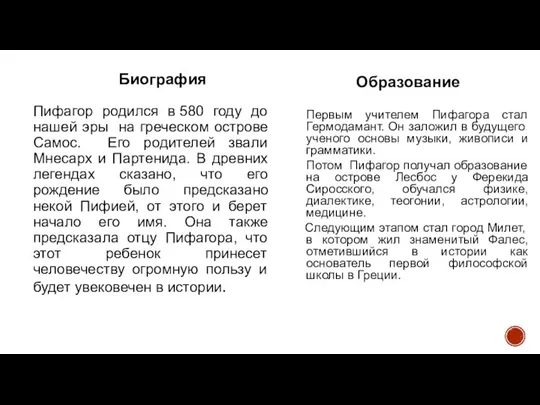 Биография

Пифагор родился в 580 году до нашей эры на греческом острове Самос. Его родителей звали Мнесарх и Партенида. В древних легендах сказано, что его рождение было предсказано некой Пифией, от этого и берет начало его имя. Она также предсказала отцу Пифагора, что этот ребенок принесет человечеству огромную пользу и будет увековечен в истории.

Образование

Первым учителем Пифагора стал Гермодамант. Он заложил в будущего ученого основы музыки, живописи и грамматики.

Потом Пифагор получал образование на острове Лесбос у Ферекида Сиросского, обучался физике, диалектике, теогонии, астрологии, медицине.

Следующим этапом стал город Милет, в котором жил знаменитый Фалес, отметившийся в истории как основатель первой философской школы в Греции.